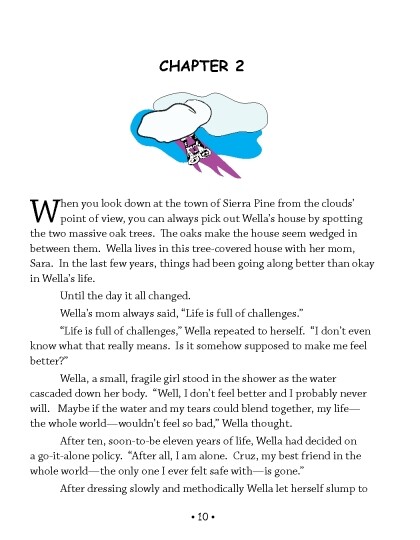 CHAPTER 2

When you look down at the town of Sierra Pine from the clouds' point of view, you can always pick out Wella's house by spotting the two massive oak trees. The oaks make the house seem wedged in between them. Wella lives in this tree-covered house with her mom, Sara. In the last few years, things had been going along better than okay in Wella's life.

Until the day it all changed.

Wella's mom always said, "Life is full of challenges."

"Life is full of challenges," Wella repeated to herself. "I don't even know what that really means. Is it somehow supposed to make me feel better?"

Wella, a small, fragile girl stood in the shower as the water cascaded down her body. "Well, I don't feel better and I probably never will. Maybe if the water and my tears could blend together, my life—the whole world—wouldn't feel so bad," Wella thought.

After ten, soon-to-be eleven years of life, Wella had decided on a go-it-alone policy. "After all, I am alone. Cruz, my best friend in the whole world—the only one I ever felt safe with—is gone."

After dressing slowly and methodically Wella let herself slump to

• 10 •